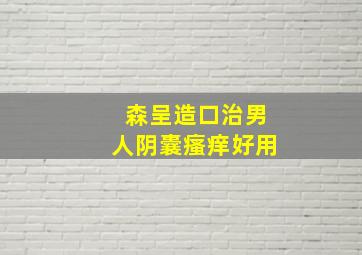 森呈造口治男
人阴囊瘙痒好用